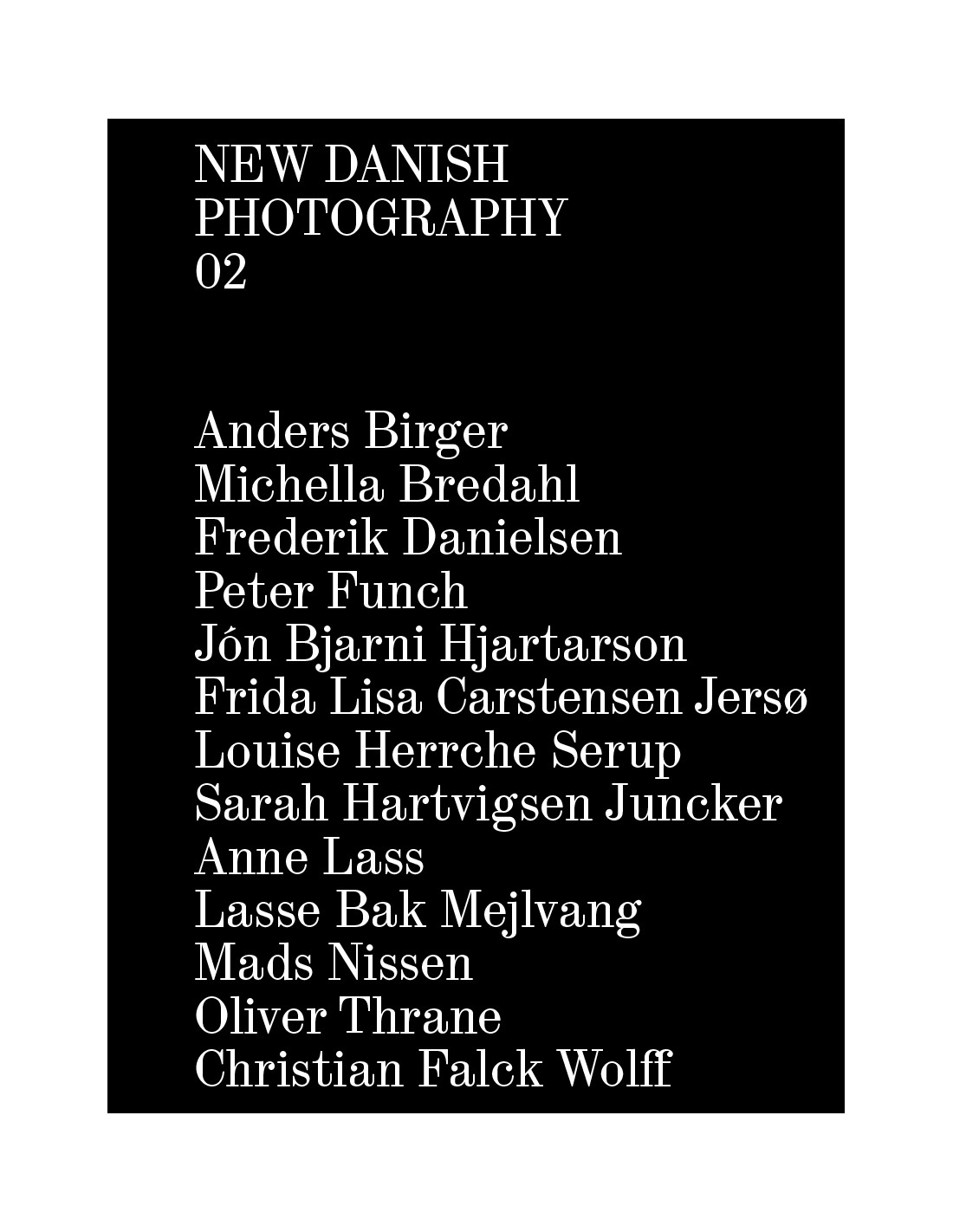 NEW DANISH
PHOTOGRAPHY
02

Anders Birger
Michella Bredahl
Frederik Danielsen
Peter Funch
Jón Bjarni Hjartarson
Frida Lisa Carstensen Jersø
Louise Herrche Serup
Sarah Hartvigsen Juncker
Anne Lass
Lasse Bak Mejlvang
Mads Nissen
Oliver Thrane
Christian Falck Wolff